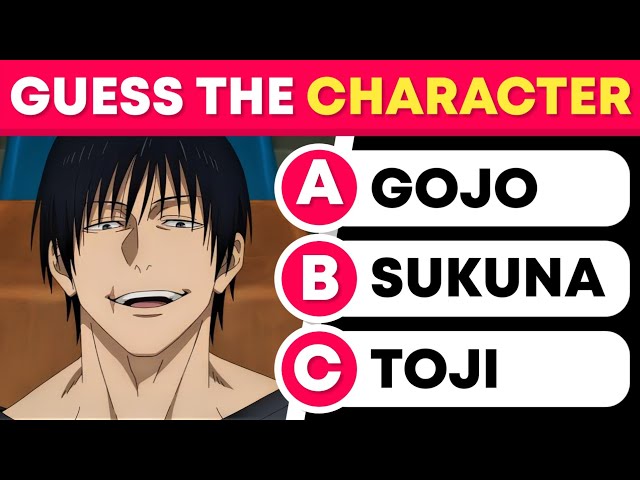 GUESS THE CHARACTER

A GOJO

B SUKUNA

C TOJI